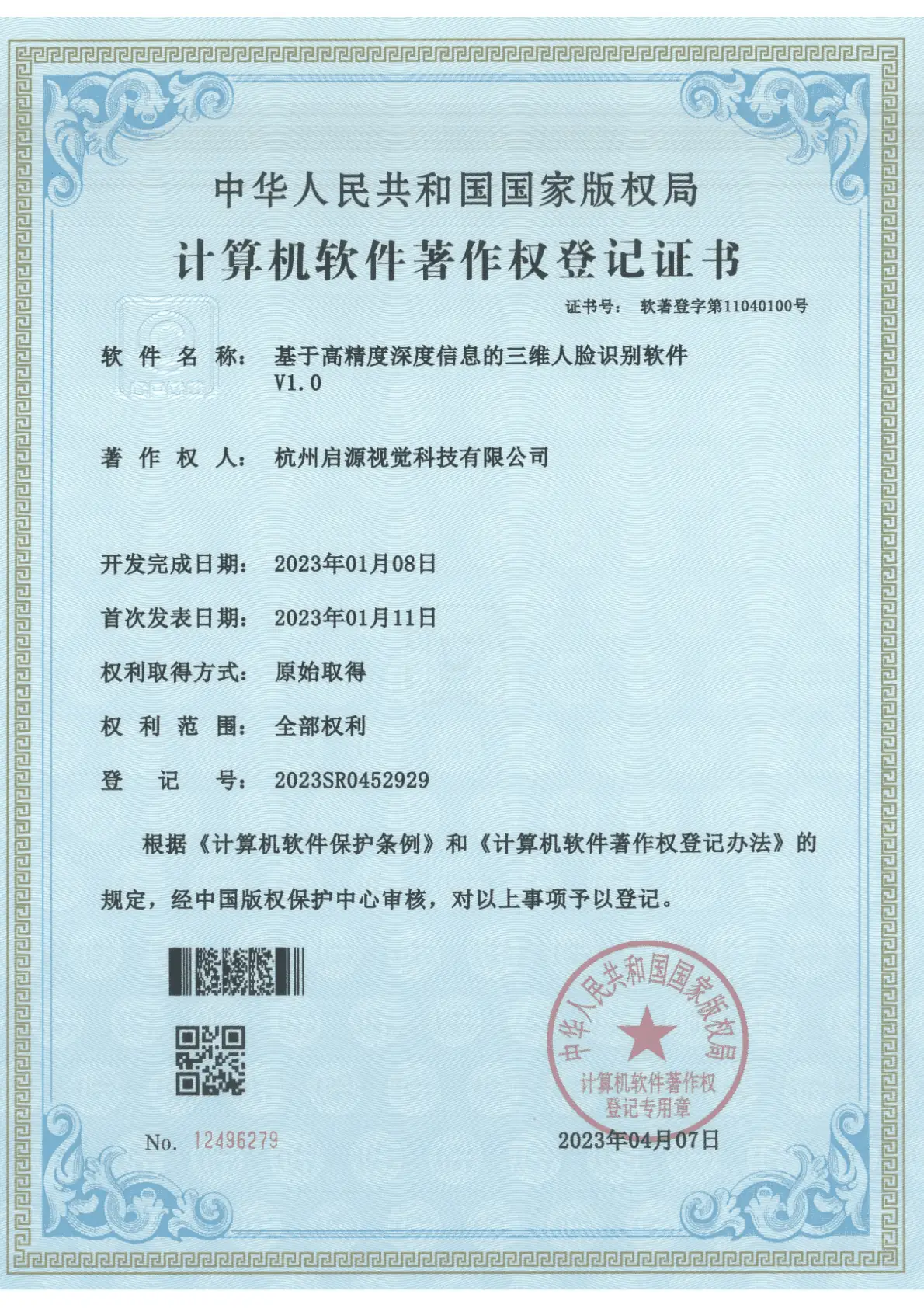 中华人民共和国国家版权局

计算机软件著作权登记证书

证书号： 软著登字第11040100号

软件名称： 基于高精度深度信息的三维人脸识别软件 V1.0

著作权人： 杭州启源视觉科技有限公司

开发完成日期： 2023年01月08日

首次发表日期： 2023年01月11日

权利取得方式： 原始取得

权利范围： 全部权利

登记号： 2023SR0452929

根据《计算机软件保护条例》和《计算机软件著作权登记办法》的规定，经中国版权保护中心审核，对以上事项予以登记。

中华人民共和国国家版权局 计算机软件著作权登记专用章

No. 12496279

2023年04月07日